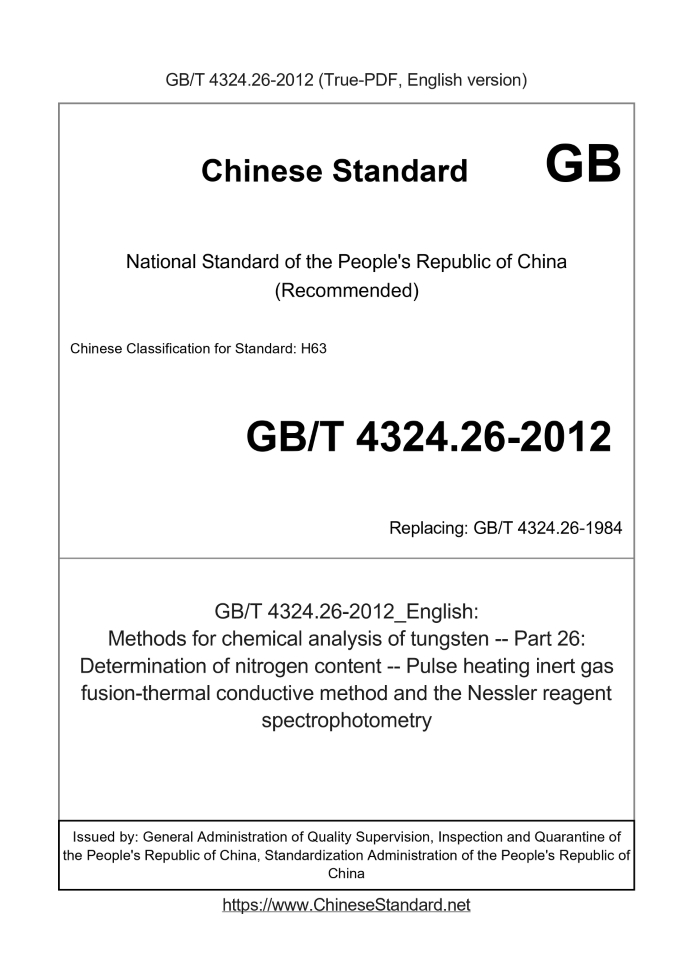 GB/T 4324.26-2012 (True-PDF, English version)

Chinese Standard GB

National Standard of the People's Republic of China (Recommended)

Chinese Classification for Standard: H63

GB/T 4324.26-2012

Replacing: GB/T 4324.26-1984

GB/T 4324.26-2012_English:
Methods for chemical analysis of tungsten -- Part 26: Determination of nitrogen content -- Pulse heating inert gas fusion-thermal conductive method and the Nessler reagent spectrophotometry

Issued by: General Administration of Quality Supervision, Inspection and Quarantine of the People's Republic of China, Standardization Administration of the People's Republic of China

https://www.ChineseStandard.net